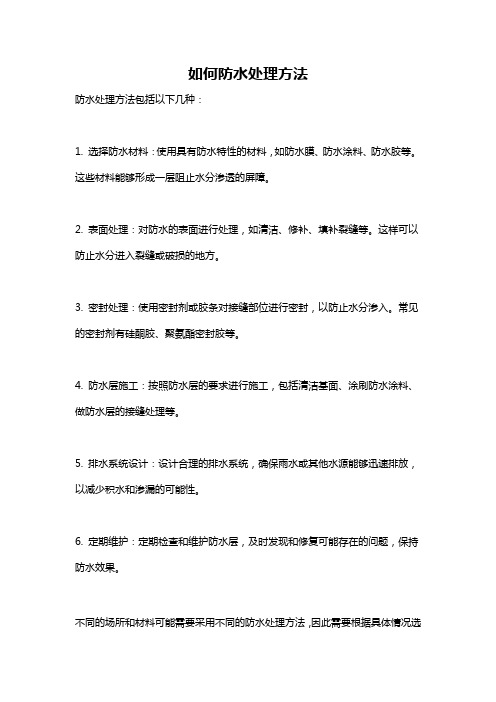 如何防水处理方法

防水处理方法包括以下几种：

1. 选择防水材料：使用具有防水特性的材料，如防水膜、防水涂料、防水胶等。这些材料能够形成一层阻止水分渗透的屏障。

2. 表面处理：对防水的表面进行处理，如清洁、修补、填补裂缝等。这样可以防止水分进入裂缝或破损的地方。

3. 密封处理：使用密封剂或胶条对接缝部位进行密封，以防止水分渗入。常见的密封剂有硅酮胶、聚氨酯密封胶等。

4. 防水层施工：按照防水层的要求进行施工，包括清洁基面、涂刷防水涂料、做防水层的接缝处理等。

5. 排水系统设计：设计合理的排水系统，确保雨水或其他水源能够迅速排放，以减少积水和渗漏的可能性。

6. 定期维护：定期检查和维护防水层，及时发现和修复可能存在的问题，保持防水效果。

不同的场所和材料可能需要采用不同的防水处理方法，因此需要根据具体情况选